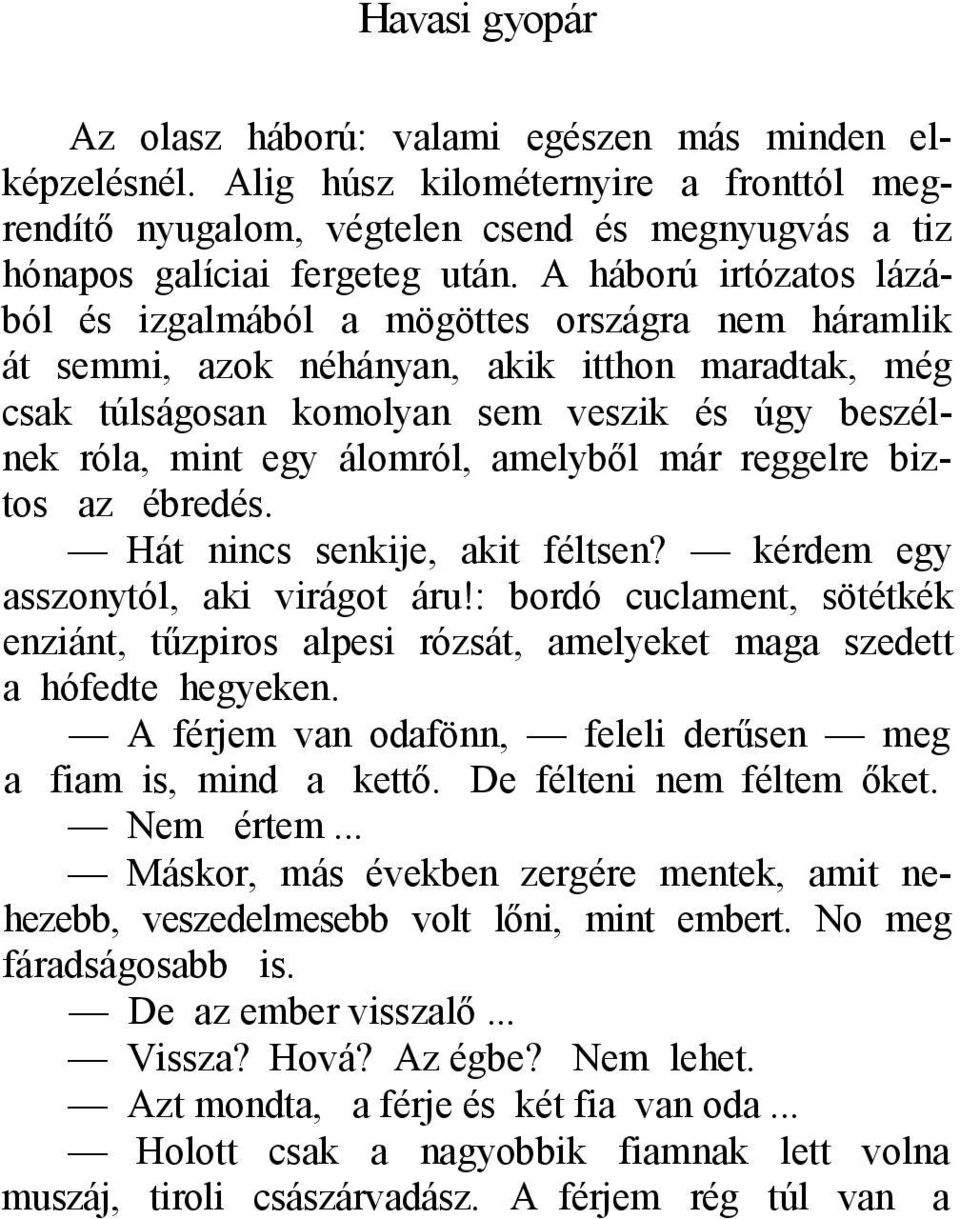 Havasi gyopár

Az olasz háború: valami egészen más minden elképzelésnél. Alig húsz kilométernyire a fronttól megrendítő nyugalom, végtelen csend és megnyugvás a tiz hónapos galíciai fergeteg után. A háború irtózatos lázából és izgalmából a mögöttes országra nem háramlik át semmi, azok néhányan, akik itthon maradtak, még csak túlságosan komolyan sem veszik és úgy beszélnek róla, mint egy álomról, amelyből már reggelre biztos az ébredés.

— Hát nincs senkije, akit féltsen? — kérdem egy asszonytól, aki virágot áru!: bordó cuclament, sötétkék enziánt, tűzpiros alpesi rózsát, amelyeket maga szedett a hófedte hegyeken.

— A férjem van odafönn, — feleli derűsen — meg a fiam is, mind a kettő. De félteni nem féltem őket.

— Nem értem...

— Máskor, más években zergére mentek, amit nehezebb, veszedelmesebb volt lőni, mint embert. No meg fáradságosabb is.

— De az ember visszalő...

— Vissza? Hová? Az égbe? Nem lehet.

— Azt mondta, a férje és két fia van oda...

— Holott csak a nagyobbik fiamnak lett volna muszáj, tiroli császárvadász. A férjem rég túl van a